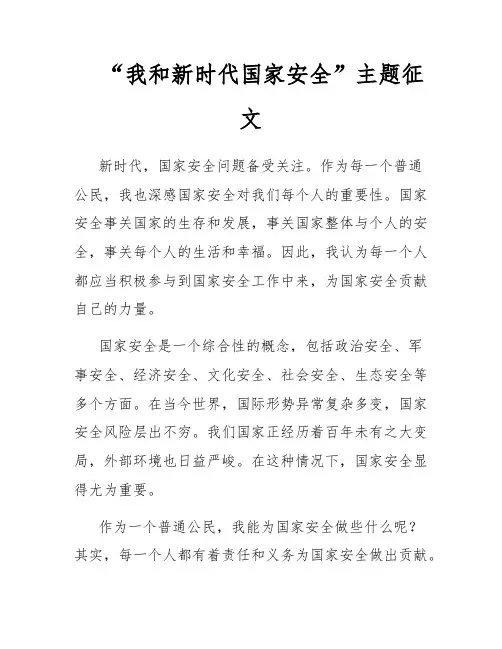 “我和新时代国家安全”主题征文

新时代，国家安全问题备受关注。作为每一个普通公民，我也深感国家安全对我们每个人的重要性。国家安全事关国家的生存和发展，事关国家整体与个人的安全，事关每个人的生活和幸福。因此，我认为每一个人都应当积极参与到国家安全工作中来，为国家安全贡献自己的力量。

国家安全是一个综合性的概念，包括政治安全、军事安全、经济安全、文化安全、社会安全、生态安全等多个方面。在当今世界，国际形势异常复杂多变，国家安全风险层出不穷。我们国家正经历着百年未有之大变局，外部环境也日益严峻。在这种情况下，国家安全显得尤为重要。

作为一个普通公民，我能为国家安全做些什么呢？其实，每一个人都有着责任和义务为国家安全做出贡献。